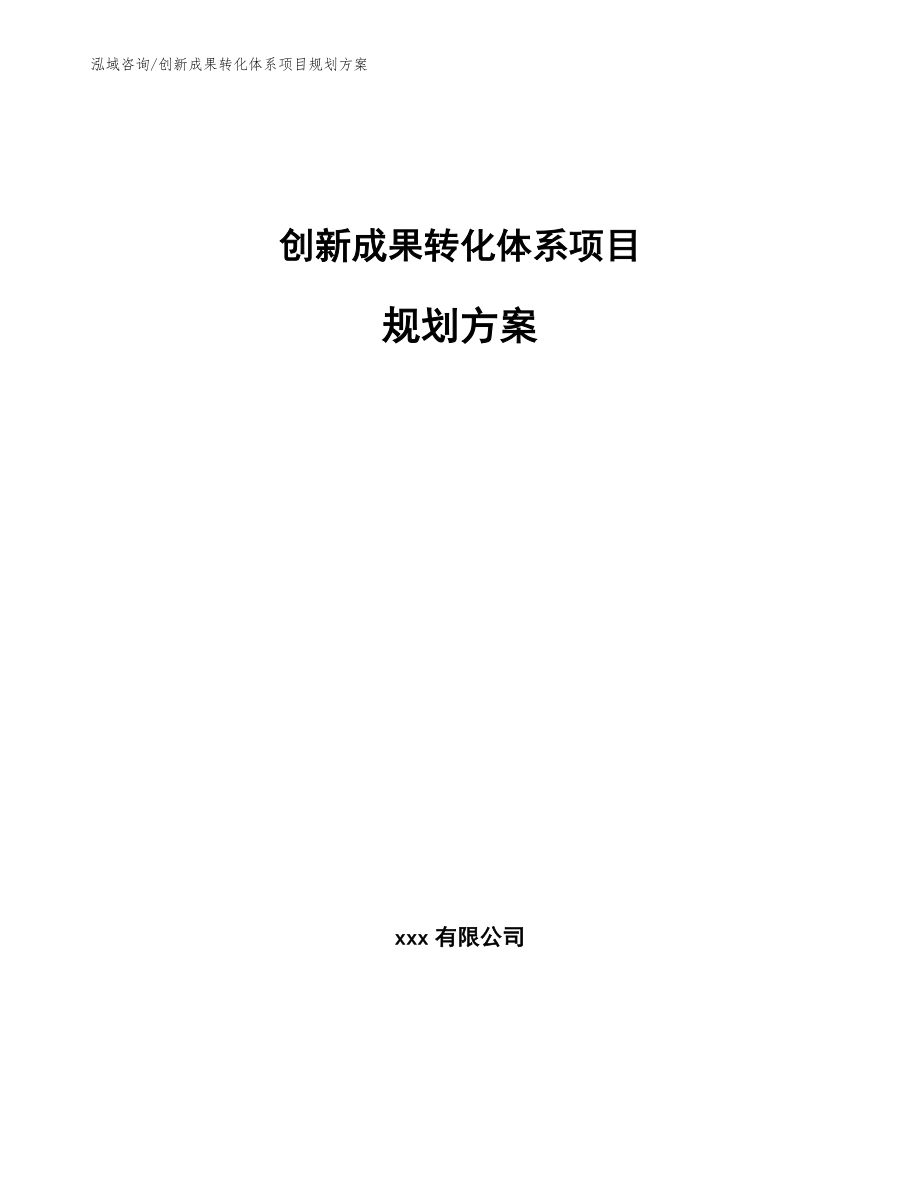 泓域咨询/创新成果转化体系项目规划方案

创新成果转化体系项目

规划方案

xxx 有限公司